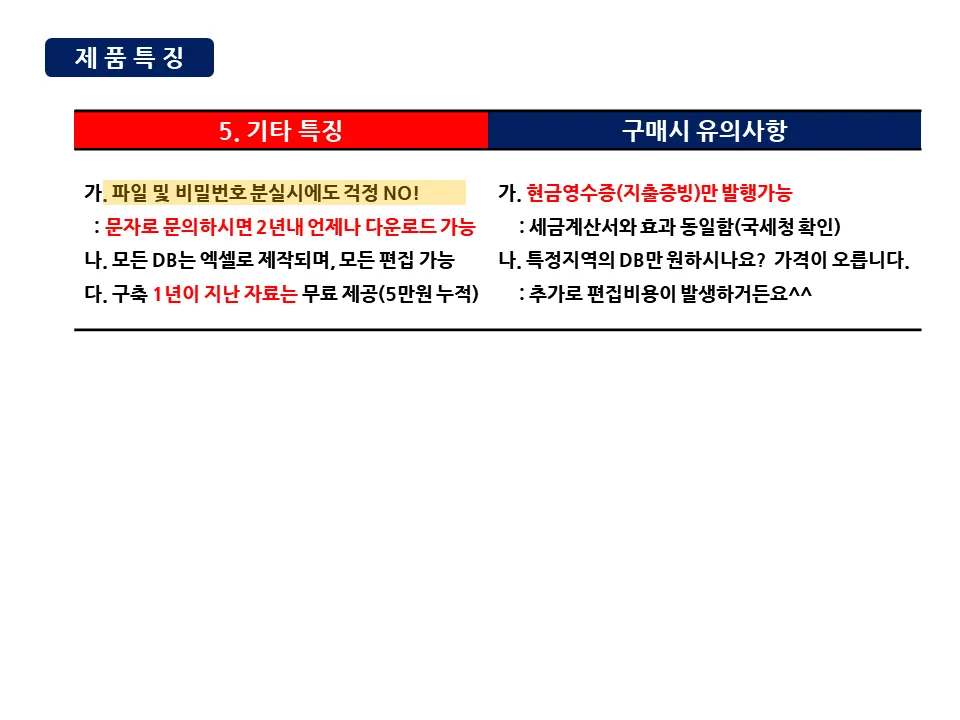 제 품 특 징

5. 기타 특징

가. 파일 및 비밀번호 분실시에도 걱정 NO!
: 문자로 문의하시면 2년내 언제나 다운로드 가능
나. 모든 DB는 엑셀로 제작되며, 모든 편집 가능
다. 구축 1년이 지난 자료는 무료 제공(5만원 누적)

구매시 유의사항

가. 현금영수증(지출증빙)만 발행가능
: 세금계산서와 효과 동일함(국세청 확인)
나. 특정지역의 DB만 원하시나요? 가격이 오릅니다.
: 추가로 편집비용이 발생하거든요^^